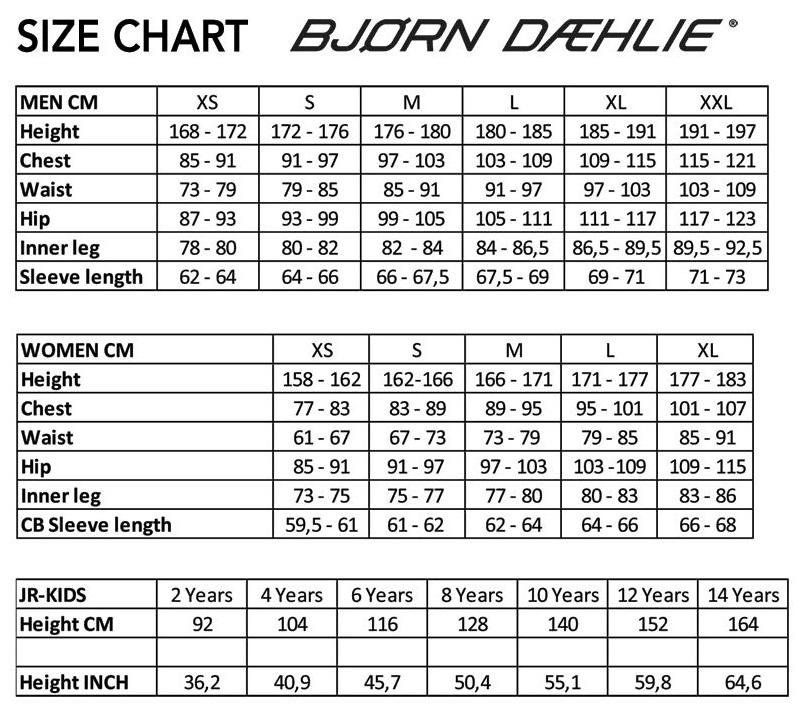 SIZE CHART BJØRN DÆHLIE®

| MEN CM | XS | S | M | L | XL | XXL |
|---|---|---|---|---|---|---|
| Height | 168 - 172 | 172 - 176 | 176 - 180 | 180 - 185 | 185 - 191 | 191 - 197 |
| Chest | 85 - 91 | 91 - 97 | 97 - 103 | 103 - 109 | 109 - 115 | 115 - 121 |
| Waist | 73 - 79 | 79 - 85 | 85 - 91 | 91 - 97 | 97 - 103 | 103 - 109 |
| Hip | 87 - 93 | 93 - 99 | 99 - 105 | 105 - 111 | 111 - 117 | 117 - 123 |
| Inner leg | 78 - 80 | 80 - 82 | 82 - 84 | 84 - 86,5 | 86,5 - 89,5 | 89,5 - 92,5 |
| Sleeve length | 62 - 64 | 64 - 66 | 66 - 67,5 | 67,5 - 69 | 69 - 71 | 71 - 73 |

| WOMEN CM | XS | S | M | L | XL |
|---|---|---|---|---|---|
| Height | 158 - 162 | 162-166 | 166 - 171 | 171 - 177 | 177 - 183 |
| Chest | 77 - 83 | 83 - 89 | 89 - 95 | 95 - 101 | 101 - 107 |
| Waist | 61 - 67 | 67 - 73 | 73 - 79 | 79 - 85 | 85 - 91 |
| Hip | 85 - 91 | 91 - 97 | 97 - 103 | 103 -109 | 109 - 115 |
| Inner leg | 73 - 75 | 75 - 77 | 77 - 80 | 80 - 83 | 83 - 86 |
| CB Sleeve length | 59,5 - 61 | 61 - 62 | 62 - 64 | 64 - 66 | 66 - 68 |

| JR-KIDS | 2 Years | 4 Years | 6 Years | 8 Years | 10 Years | 12 Years | 14 Years |
|---|---|---|---|---|---|---|---|
| Height CM | 92 | 104 | 116 | 128 | 140 | 152 | 164 |
| | | | | | | | |
| Height INCH | 36,2 | 40,9 | 45,7 | 50,4 | 55,1 | 59,8 | 64,6 |